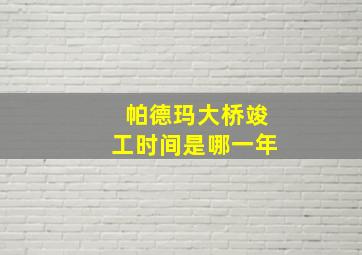 帕德玛大桥竣工时间是哪一年